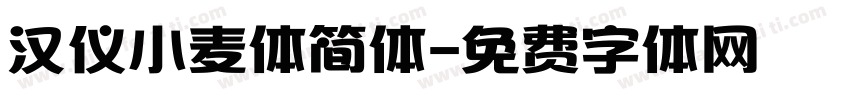 汉仪小麦体简体-免费字体网